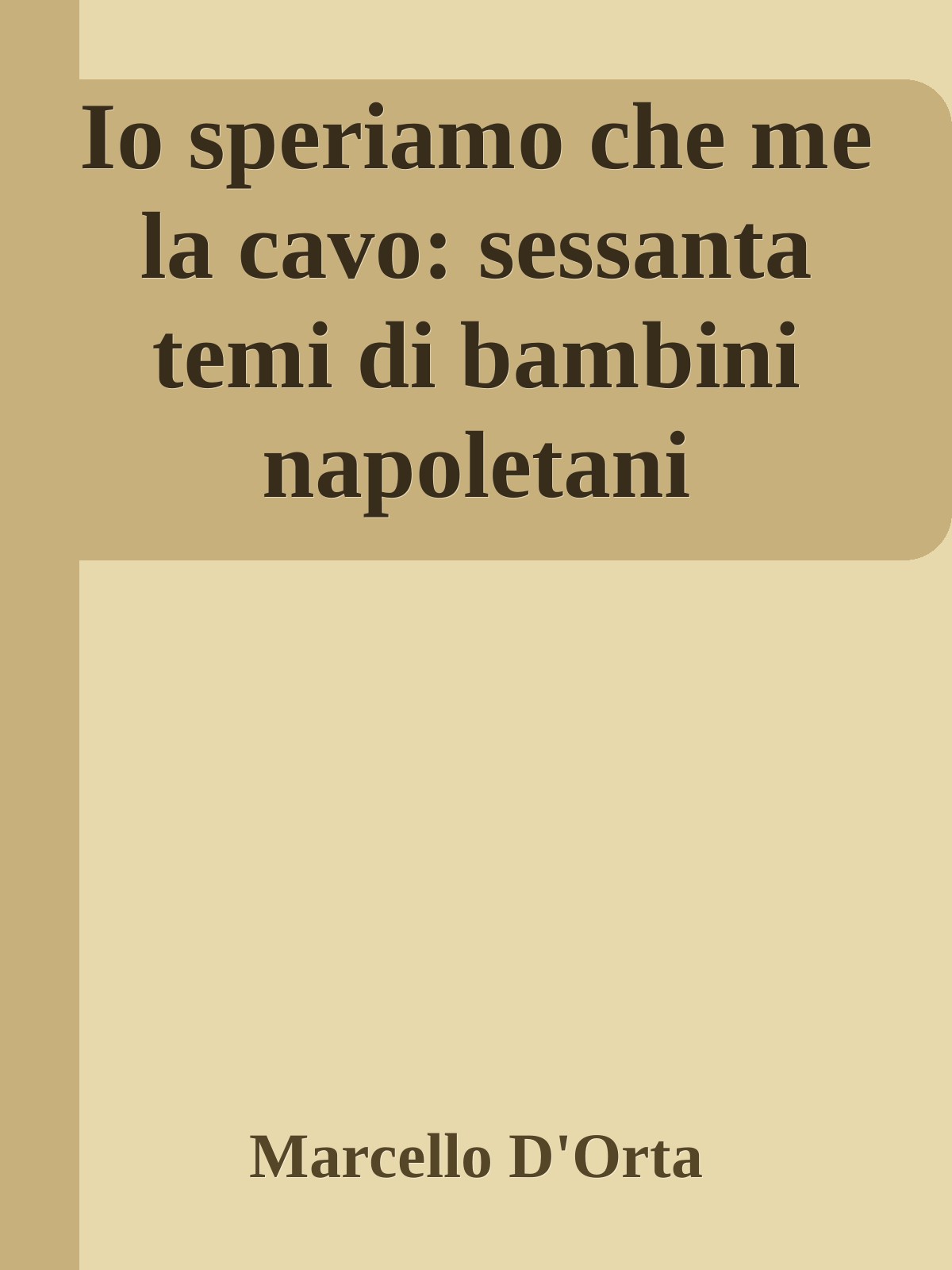 Io speriamo che me la cavo: sessanta temi di bambini napoletani

Marcello D'Orta